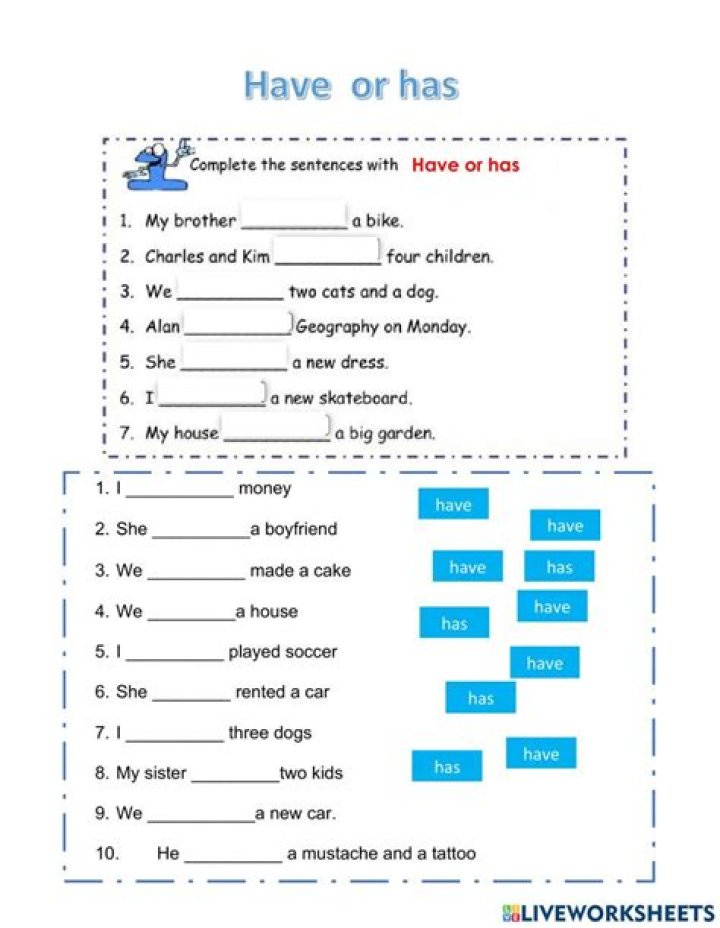 Have or has

Complete the sentences with Have or has

1. My brother __________ a bike.
2. Charles and Kim __________ four children.
3. We __________ two cats and a dog.
4. Alan __________ Geography on Monday.
5. She __________ a new dress.
6. I __________ a new skateboard.
7. My house __________ a big garden.

1. I __________ money
2. She __________ a boyfriend
3. We __________ made a cake
4. We __________ a house
5. I __________ played soccer
6. She __________ rented a car
7. I __________ three dogs
8. My sister __________ two kids
9. We __________ a new car.
10. He __________ a mustache and a tattoo

have
have
have
has
have
has
have
has
have
has

LIVEWORKSHEETS